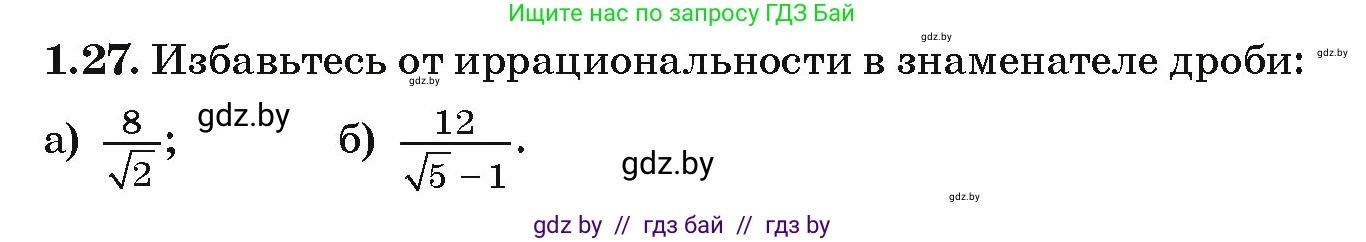 Ищите нас по запросу ГДЗ Бай

gdz.by

**1.27.** Избавьтесь от иррациональности в знаменателе дроби: gdz.by

gdz.by

а) $\frac{8}{\sqrt{2}}$; gdz.by б) $\frac{12}{\sqrt{5}-1}$.

gdz.by

gdz.by

gdz by // гдз бай // гдз by